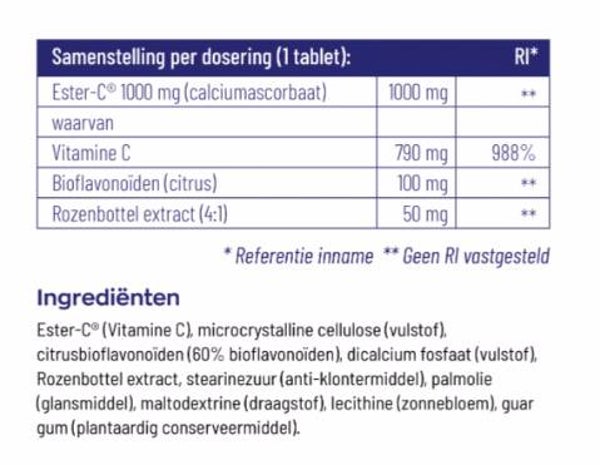 | Samenstelling per dosering (1 tablet): | | RI* |
|---|---|---|
| Ester-C® 1000 mg (calciumascorbaat) | 1000 mg | ** |
| waarvan | | |
| Vitamine C | 790 mg | 988% |
| Bioflavonoïden (citrus) | 100 mg | ** |
| Rozenbottel extract (4:1) | 50 mg | ** |

* Referentie inname ** Geen RI vastgesteld

Ingrediënten

Ester-C® (Vitamine C), microcrystalline cellulose (vulstof), citrusbioflavonoïden (60% bioflavonoïden), dicalcium fosfaat (vulstof), Rozenbottel extract, stearinezuur (anti-klontermiddel), palmolie (glansmiddel), maltodextrine (draagstof), lecithine (zonnebloem), guar gum (plantaardig conserveermiddel).